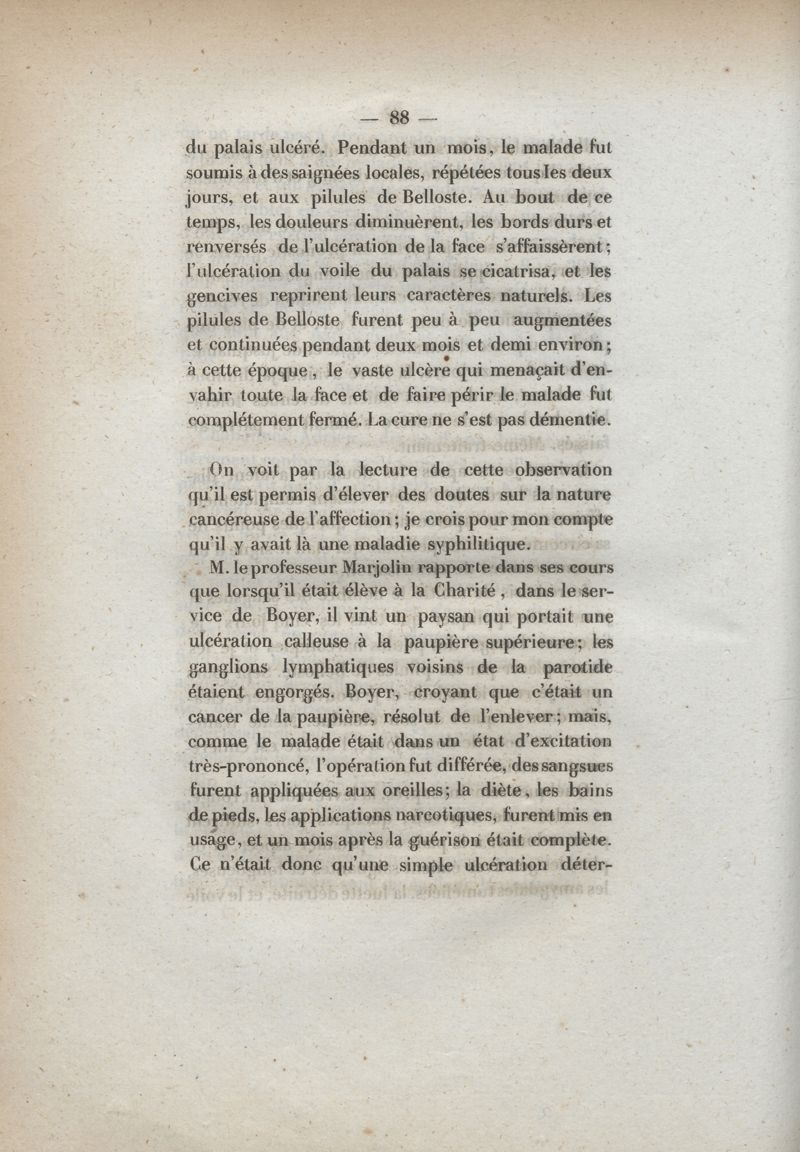 — 88 —

du palais ulcéré. Pendant un mois, le malade fut soumis à des saignées locales, répétées tous les deux jours, et aux pilules de Belloste. Au bout de ce temps, les douleurs diminuèrent, les bords durs et renversés de l'ulcération de la face s'affaissèrent; l'ulcération du voile du palais se cicatrisa, et les gencives reprirent leurs caractères naturels. Les pilules de Belloste furent peu à peu augmentées et continuées pendant deux mois et demi environ; à cette époque, le vaste ulcère qui menaçait d'envahir toute la face et de faire périr le malade fut complétement fermé. La cure ne s'est pas démentie.

On voit par la lecture de cette observation qu'il est permis d'élever des doutes sur la nature cancéreuse de l'affection; je crois pour mon compte qu'il y avait là une maladie syphilitique.

M. le professeur Marjolin rapporte dans ses cours que lorsqu'il était élève à la Charité, dans le service de Boyer, il vint un paysan qui portait une ulcération calleuse à la paupière supérieure; les ganglions lymphatiques voisins de la parotide étaient engorgés. Boyer, croyant que c'était un cancer de la paupière, résolut de l'enlever; mais, comme le malade était dans un état d'excitation très-prononcé, l'opération fut différée, des sangsues furent appliquées aux oreilles; la diète, les bains de pieds, les applications narcotiques, furent mis en usage, et un mois après la guérison était complète. Ce n'était donc qu'une simple ulcération déter-